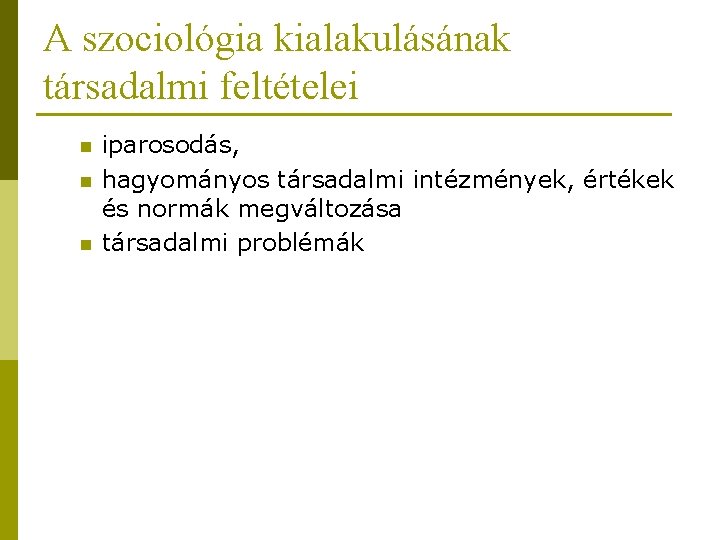 A szociológia kialakulásának társadalmi feltételei

• iparosodás,
• hagyományos társadalmi intézmények, értékek és normák megváltozása
• társadalmi problémák